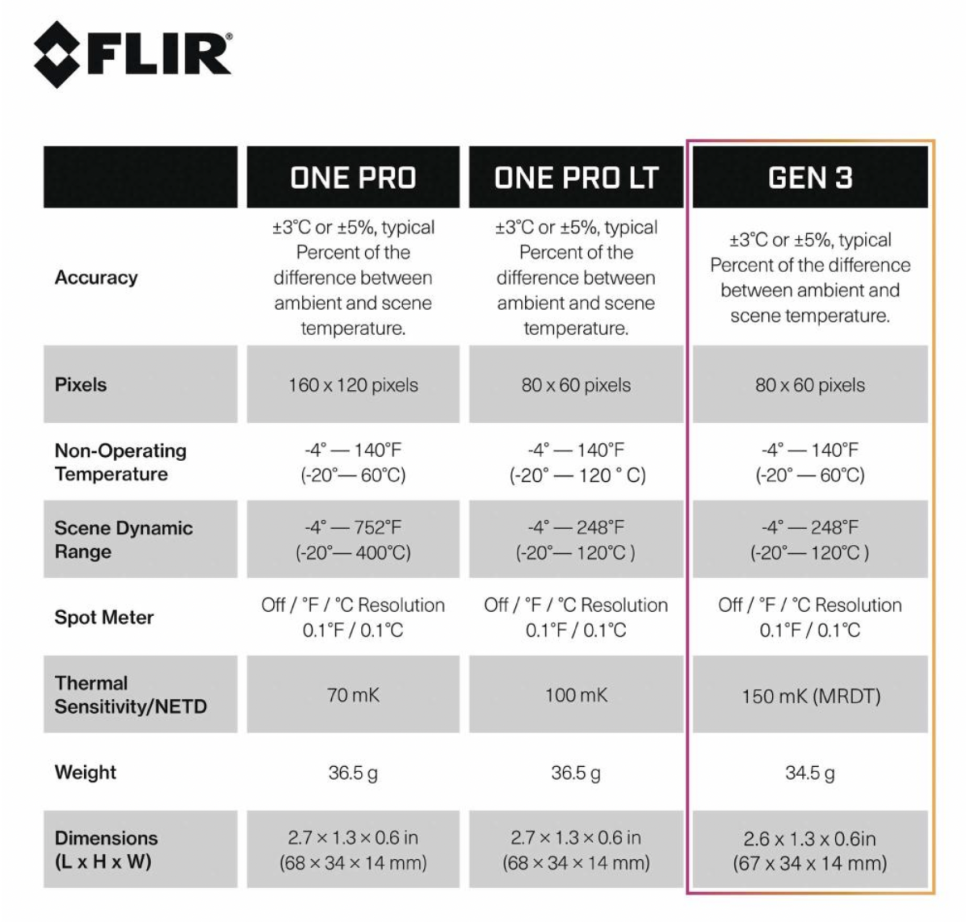 FLIR®

| | ONE PRO | ONE PRO LT | GEN 3 |
|---|---|---|---|
| Accuracy | ±3°C or ±5%, typical Percent of the difference between ambient and scene temperature. | ±3°C or ±5%, typical Percent of the difference between ambient and scene temperature. | ±3°C or ±5%, typical Percent of the difference between ambient and scene temperature. |
| Pixels | 160 x 120 pixels | 80 x 60 pixels | 80 x 60 pixels |
| Non-Operating Temperature | -4° — 140°F (-20°— 60°C) | -4° — 140°F (-20° — 120 ° C) | -4° — 140°F (-20° — 60°C) |
| Scene Dynamic Range | -4° — 752°F (-20°— 400°C) | -4° — 248°F (-20°— 120°C ) | -4° — 248°F (-20°— 120°C ) |
| Spot Meter | Off / °F / °C Resolution 0.1°F / 0.1°C | Off / °F / °C Resolution 0.1°F / 0.1°C | Off / °F / °C Resolution 0.1°F / 0.1°C |
| Thermal Sensitivity/NETD | 70 mK | 100 mK | 150 mK (MRDT) |
| Weight | 36.5 g | 36.5 g | 34.5 g |
| Dimensions (L x H x W) | 2.7 × 1.3 × 0.6 in (68 × 34 × 14 mm) | 2.7 × 1.3 × 0.6 in (68 × 34 × 14 mm) | 2.6 x 1.3 x 0.6in (67 x 34 x 14 mm) |